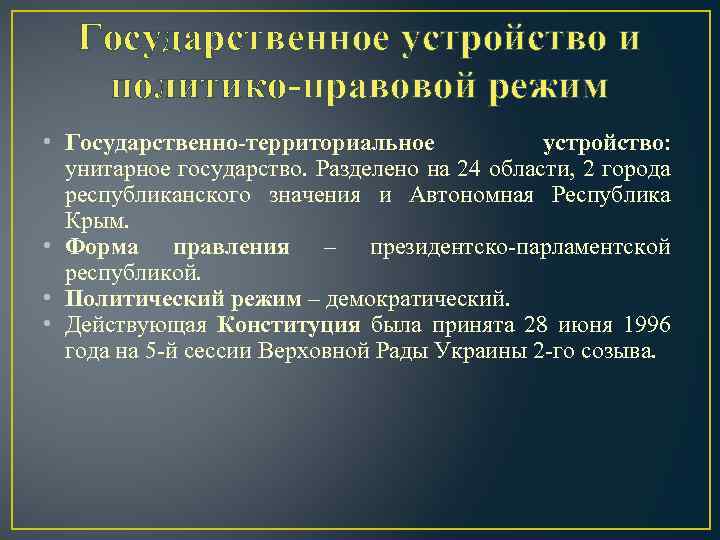 Государственное устройство и политико-правовой режим

• Государственно-территориальное устройство: унитарное государство. Разделено на 24 области, 2 города республиканского значения и Автономная Республика Крым.
• Форма правления – президентско-парламентской республикой.
• Политический режим – демократический.
• Действующая Конституция была принята 28 июня 1996 года на 5-й сессии Верховной Рады Украины 2-го созыва.